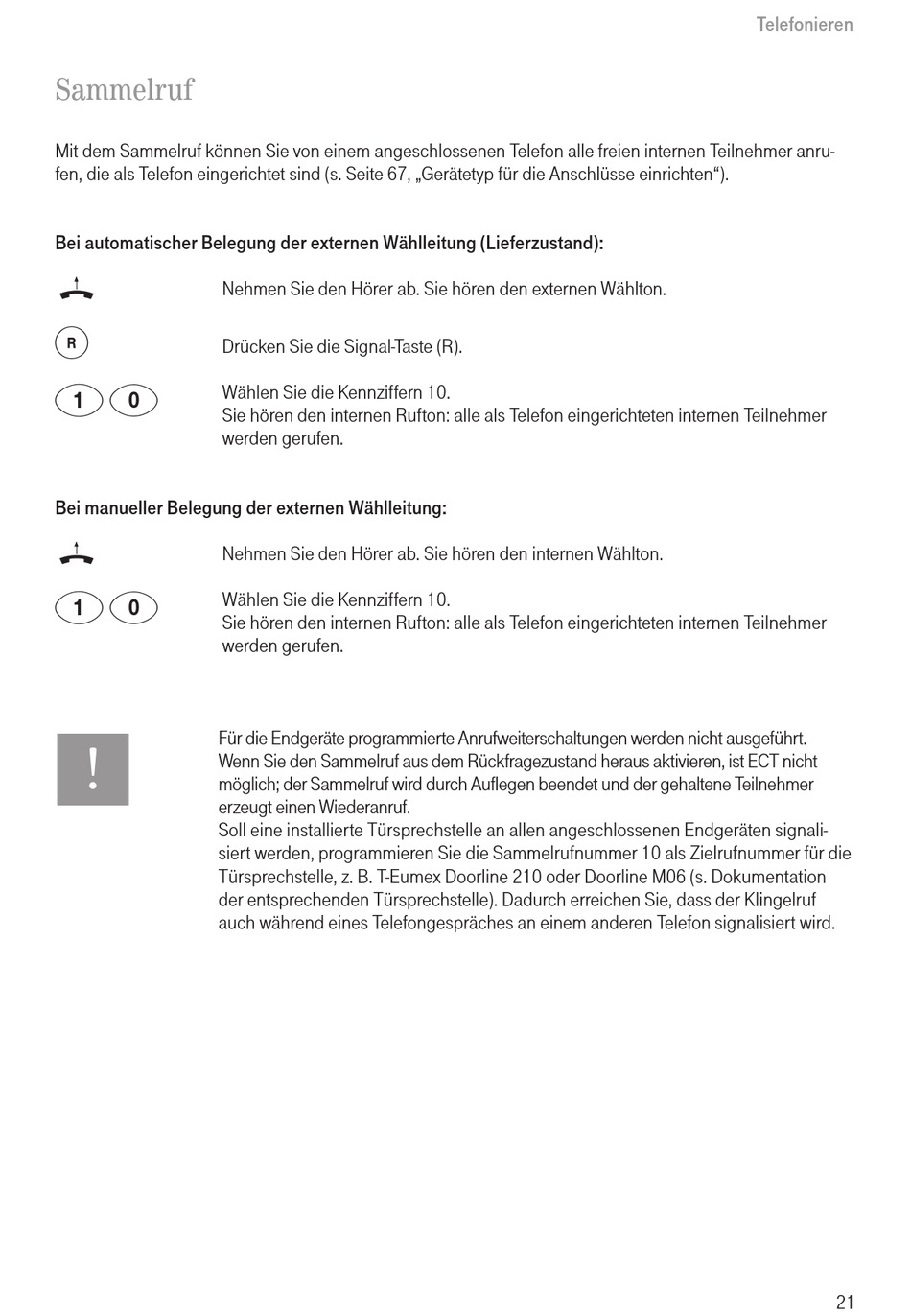 Telefonieren

Sammelruf

Mit dem Sammelruf können Sie von einem angeschlossenen Telefon alle freien internen Teilnehmer anrufen, die als Telefon eingerichtet sind (s. Seite 67, „Gerätetyp für die Anschlüsse einrichten“).

Bei automatischer Belegung der externen Wählleitung (Lieferzustand):

Nehmen Sie den Hörer ab. Sie hören den externen Wählton.

R

Drücken Sie die Signal-Taste (R).

1 0

Wählen Sie die Kennziffern 10.
Sie hören den internen Rufton: alle als Telefon eingerichteten internen Teilnehmer werden gerufen.

Bei manueller Belegung der externen Wählleitung:

Nehmen Sie den Hörer ab. Sie hören den internen Wählton.

1 0

Wählen Sie die Kennziffern 10.
Sie hören den internen Rufton: alle als Telefon eingerichteten internen Teilnehmer werden gerufen.

!

Für die Endgeräte programmierte Anrufweiterschaltungen werden nicht ausgeführt.
Wenn Sie den Sammelruf aus dem Rückfragezustand heraus aktivieren, ist ECT nicht möglich; der Sammelruf wird durch Auflegen beendet und der gehaltene Teilnehmer erzeugt einen Wiederanruf.
Soll eine installierte Türsprechstelle an allen angeschlossenen Endgeräten signalisiert werden, programmieren Sie die Sammelrufnummer 10 als Zielrufnummer für die Türsprechstelle, z. B. T-Eumex Doorline 210 oder Doorline M06 (s. Dokumentation der entsprechenden Türsprechstelle). Dadurch erreichen Sie, dass der Klingelruf auch während eines Telefongespräches an einem anderen Telefon signalisiert wird.

21